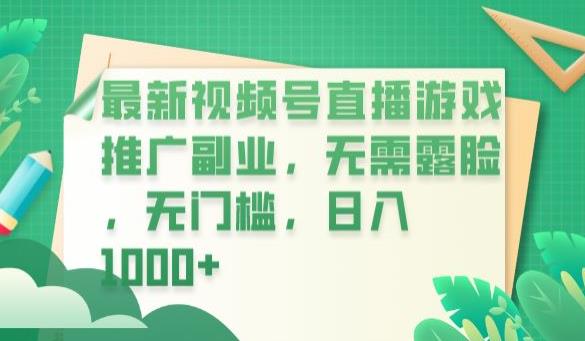 最新视频号直播游戏推广副业，无需露脸，无门槛，日入1000+